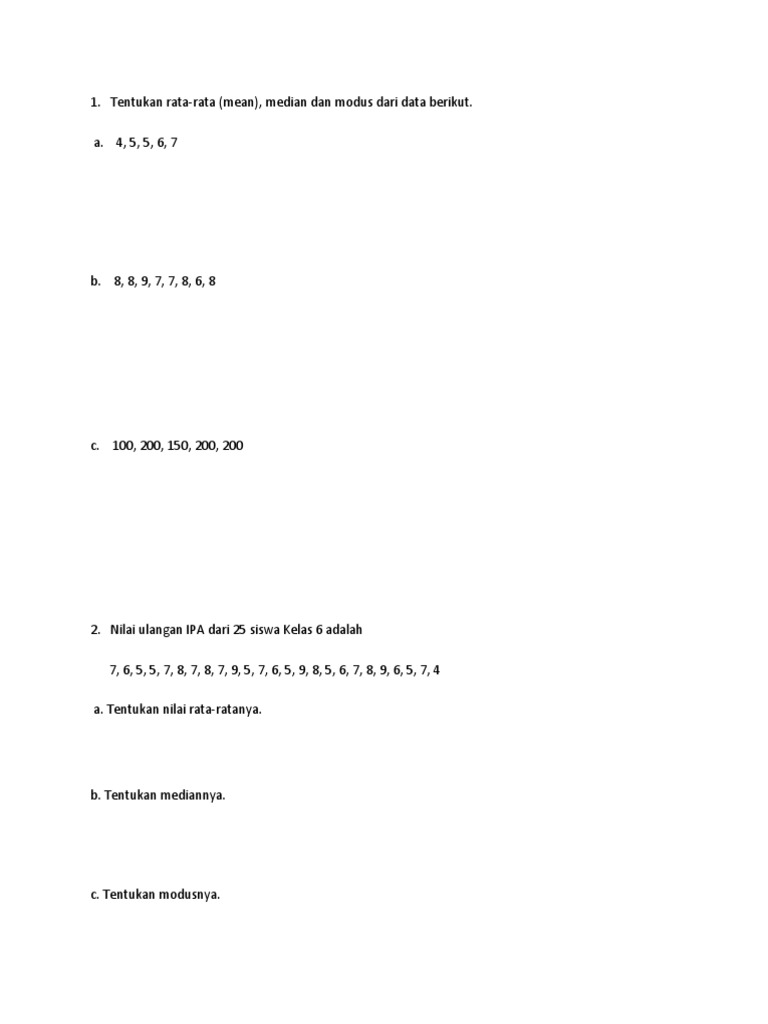 1. Tentukan rata-rata (mean), median dan modus dari data berikut.

a. 4, 5, 5, 6, 7

b. 8, 8, 9, 7, 7, 8, 6, 8

c. 100, 200, 150, 200, 200

2. Nilai ulangan IPA dari 25 siswa Kelas 6 adalah

7, 6, 5, 5, 7, 8, 7, 8, 7, 9, 5, 7, 6, 5, 9, 8, 5, 6, 7, 8, 9, 6, 5, 7, 4

a. Tentukan nilai rata-ratanya.

b. Tentukan mediannya.

c. Tentukan modusnya.